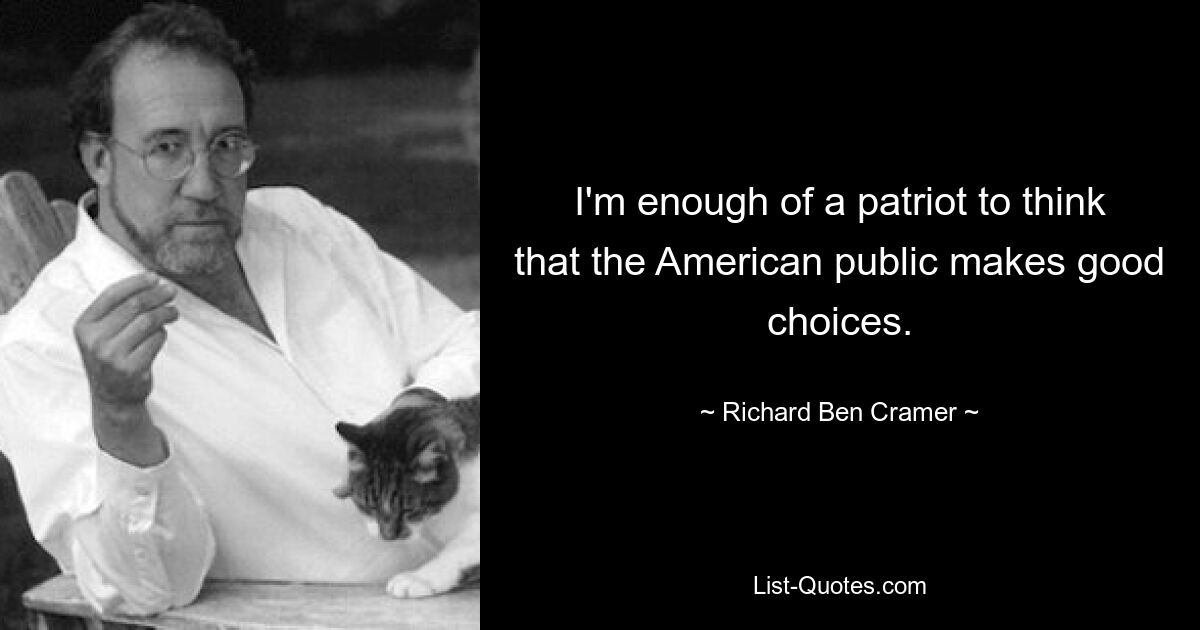 I'm enough of a patriot to think that the American public makes good choices.

~ Richard Ben Cramer ~

List-Quotes.com